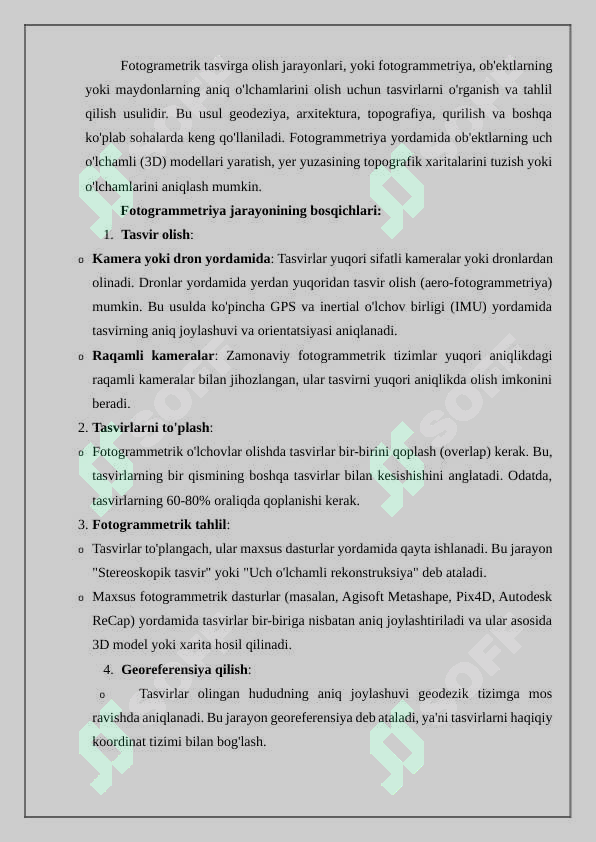 Fotogrametrik tasvirga olish jarayonlari, yoki fotogrammetriya, ob'ektlarning yoki maydonlarning aniq o'lchamlarini olish uchun tasvirlarni o'rganish va tahlil qilish usulidir. Bu usul geodeziya, arxitektura, topografiya, qurilish va boshqa ko'plab sohalarda keng qo'llaniladi. Fotogrammetriya yordamida ob'ektlarning uch o'lchamli (3D) modellari yaratish, yer yuzasining topografik xaritalarini tuzish yoki o'lchamlarini aniqlash mumkin.

Fotogrammetriya jarayonining bosqichlari:

1. Tasvir olish:

o Kamera yoki dron yordamida: Tasvirlar yuqori sifatli kameralar yoki dronlardan olinadi. Dronlar yordamida yerdan yuqoridan tasvir olish (aero-fotogrammetriya) mumkin. Bu usulda ko'pincha GPS va inertial o'lchov birligi (IMU) yordamida tasvirning aniq joylashuvi va orientatsiyasi aniqlanadi.

o Raqamli kameralar: Zamonaviy fotogrammetrik tizimlar yuqori aniqlikdagi raqamli kameralar bilan jihozlangan, ular tasvirni yuqori aniqlikda olish imkonini beradi.

2. Tasvirlarni to'plash:

o Fotogrammetrik o'lchovlar olishda tasvirlar bir-birini qoplash (overlap) kerak. Bu, tasvirlarning bir qismining boshqa tasvirlar bilan kesishishini anglatadi. Odatda, tasvirlarning 60-80% oraliqda qoplanishi kerak.

3. Fotogrammetrik tahlil:

o Tasvirlar to'plangach, ular maxsus dasturlar yordamida qayta ishlanadi. Bu jarayon "Stereoskopik tasvir" yoki "Uch o'lchamli rekonstruksiya" deb ataladi.

o Maxsus fotogrammetrik dasturlar (masalan, Agisoft Metashape, Pix4D, Autodesk ReCap) yordamida tasvirlar bir-biriga nisbatan aniq joylashtiriladi va ular asosida 3D model yoki xarita hosil qilinadi.

4. Georeferensiya qilish:

o Tasvirlar olingan hududning aniq joylashuvi geodezik tizimga mos ravishda aniqlanadi. Bu jarayon georeferensiya deb ataladi, ya'ni tasvirlarni haqiqiy koordinat tizimi bilan bog'lash.